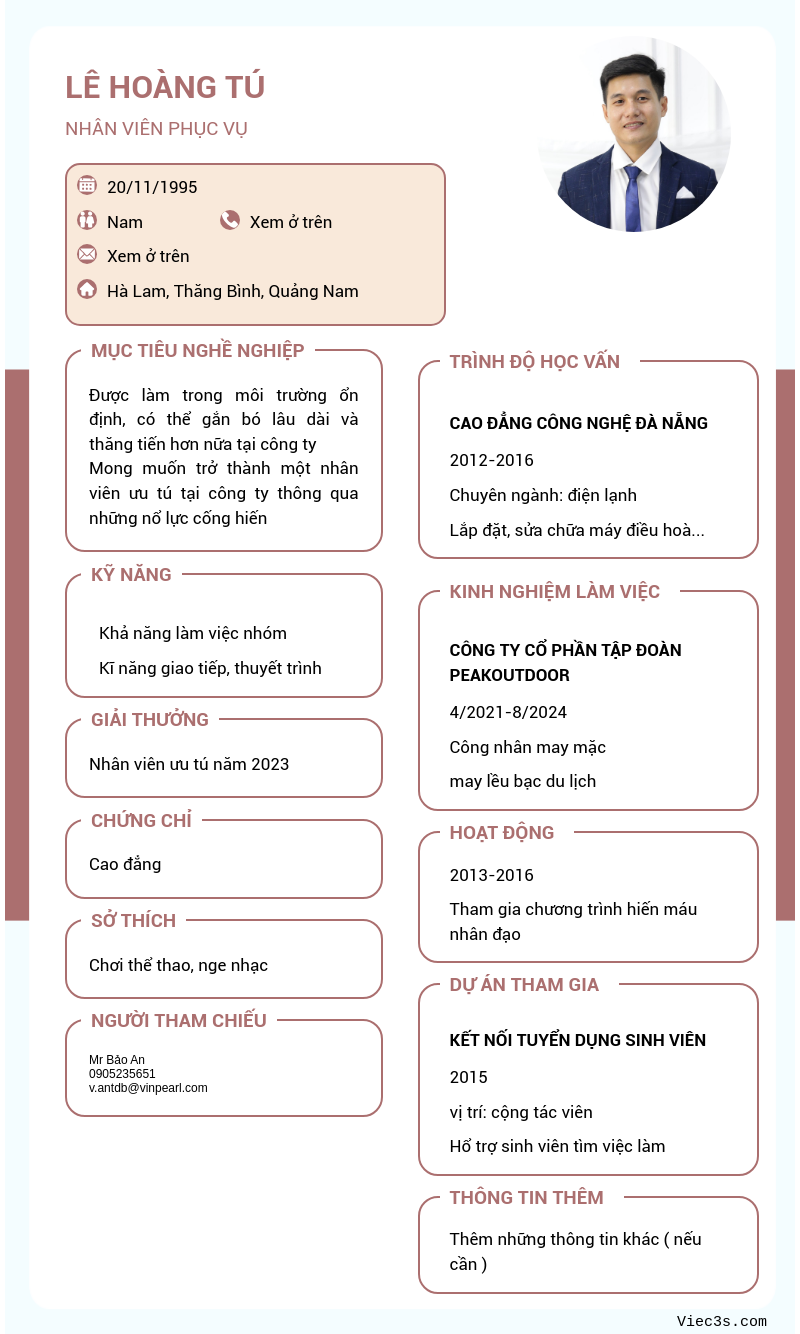 LÊ HOÀNG TÚ

NHÂN VIÊN PHỤC VỤ

20/11/1995

Nam

Xem ở trên

Xem ở trên

Hà Lam, Thăng Bình, Quảng Nam

MỤC TIÊU NGHỀ NGHIỆP

Được làm trong môi trường ổn định, có thể gắn bó lâu dài và thăng tiến hơn nữa tại công ty
Mong muốn trở thành một nhân viên ưu tú tại công ty thông qua những nổ lực cống hiến

KỸ NĂNG

Khả năng làm việc nhóm

Kĩ năng giao tiếp, thuyết trình

GIẢI THƯỞNG

Nhân viên ưu tú năm 2023

CHỨNG CHỈ

Cao đẳng

SỞ THÍCH

Chơi thể thao, nge nhạc

NGƯỜI THAM CHIẾU

Mr Bảo An
0905235651
v.antdb@vinpearl.com

TRÌNH ĐỘ HỌC VẤN

CAO ĐẲNG CÔNG NGHỆ ĐÀ NẴNG

2012-2016

Chuyên ngành: điện lạnh

Lắp đặt, sửa chữa máy điều hoà...

KINH NGHIỆM LÀM VIỆC

CÔNG TY CỔ PHẦN TẬP ĐOÀN PEAKOUTDOOR

4/2021-8/2024

Công nhân may mặc

may lều bạc du lịch

HOẠT ĐỘNG

2013-2016

Tham gia chương trình hiến máu nhân đạo

DỰ ÁN THAM GIA

KẾT NỐI TUYỂN DỤNG SINH VIÊN

2015

vị trí: cộng tác viên

Hổ trợ sinh viên tìm việc làm

THÔNG TIN THÊM

Thêm những thông tin khác ( nếu cần )

Viec3s.com